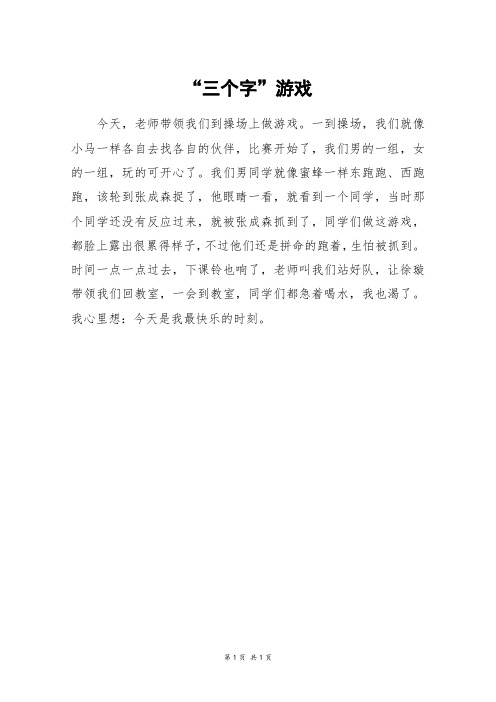 “三个字”游戏

今天，老师带领我们到操场上做游戏。一到操场，我们就像小马一样各自去找各自的伙伴，比赛开始了，我们男的一组，女的一组，玩的可开心了。我们男同学就像蜜蜂一样东跑跑、西跑跑，该轮到张成森捉了，他眼睛一看，就看到一个同学，当时那个同学还没有反应过来，就被张成森抓到了，同学们做这游戏，都脸上露出很累得样子，不过他们还是拼命的跑着，生怕被抓到。时间一点一点过去，下课铃也响了，老师叫我们站好队，让徐璇带领我们回教室，一会到教室，同学们都急着喝水，我也渴了。我心里想：今天是我最快乐的时刻。

第 1 页 共 1 页